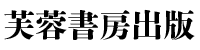 芙蓉書房出版